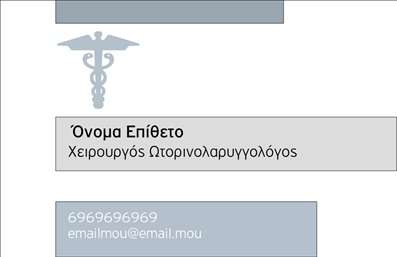 Όνομα Επίθετο
Χειρουργός Ωτορινολαρυγγολόγος

6969696969
emailmou@email.mou